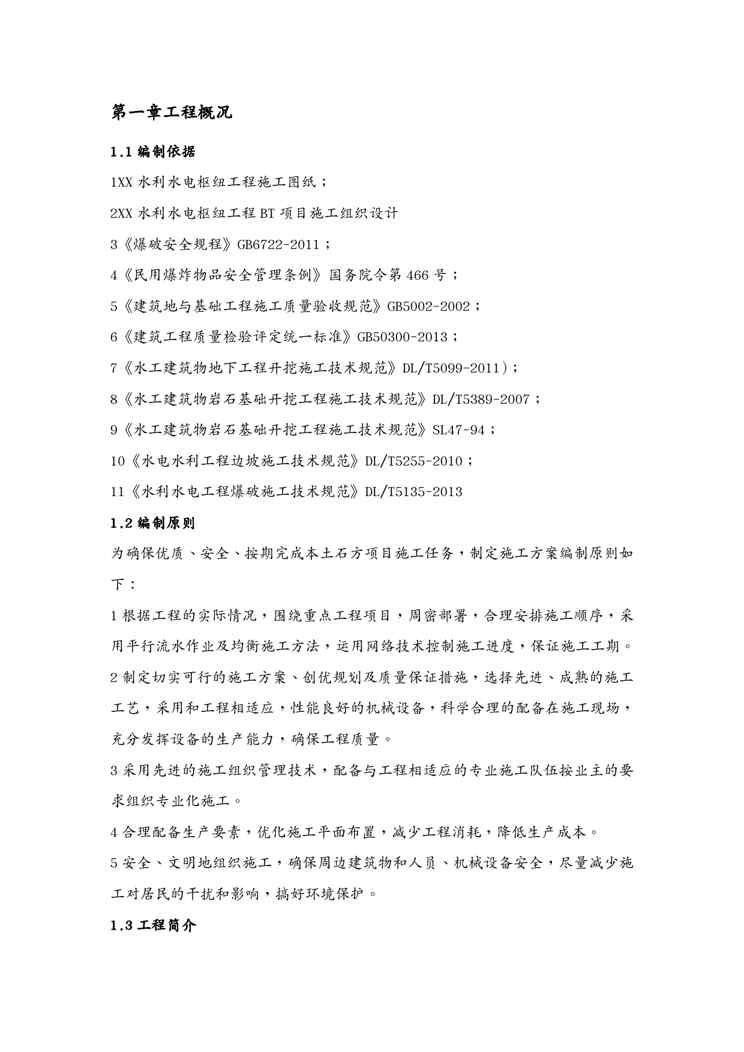 第一章工程概况

1.1 编制依据

1XX 水利水电枢纽工程施工图纸；

2XX 水利水电枢纽工程 BT 项目施工组织设计

3《爆破安全规程》GB6722-2011；

4《民用爆炸物品安全管理条例》国务院令第 466 号；

5《建筑地与基础工程施工质量验收规范》GB5002-2002；

6《建筑工程质量检验评定统一标准》GB50300-2013；

7《水工建筑物地下工程开挖施工技术规范》DL/T5099-2011)；

8《水工建筑物岩石基础开挖工程施工技术规范》DL/T5389-2007；

9《水工建筑物岩石基础开挖工程施工技术规范》SL47-94；

10《水电水利工程边坡施工技术规范》DL/T5255-2010；

11《水利水电工程爆破施工技术规范》DL/T5135-2013

1.2 编制原则

为确保优质、安全、按期完成本土石方项目施工任务，制定施工方案编制原则如下：

1 根据工程的实际情况，围绕重点工程项目，周密部署，合理安排施工顺序，采用平行流水作业及均衡施工方法，运用网络技术控制施工进度，保证施工工期。

2 制定切实可行的施工方案、创优规划及质量保证措施，选择先进、成熟的施工工艺，采用和工程相适应，性能良好的机械设备，科学合理的配备在施工现场，充分发挥设备的生产能力，确保工程质量。

3 采用先进的施工组织管理技术，配备与工程相适应的专业施工队伍按业主的要求组织专业化施工。

4 合理配备生产要素，优化施工平面布置，减少工程消耗，降低生产成本。

5 安全、文明地组织施工，确保周边建筑物和人员、机械设备安全，尽量减少施工对居民的干扰和影响，搞好环境保护。

1.3 工程简介